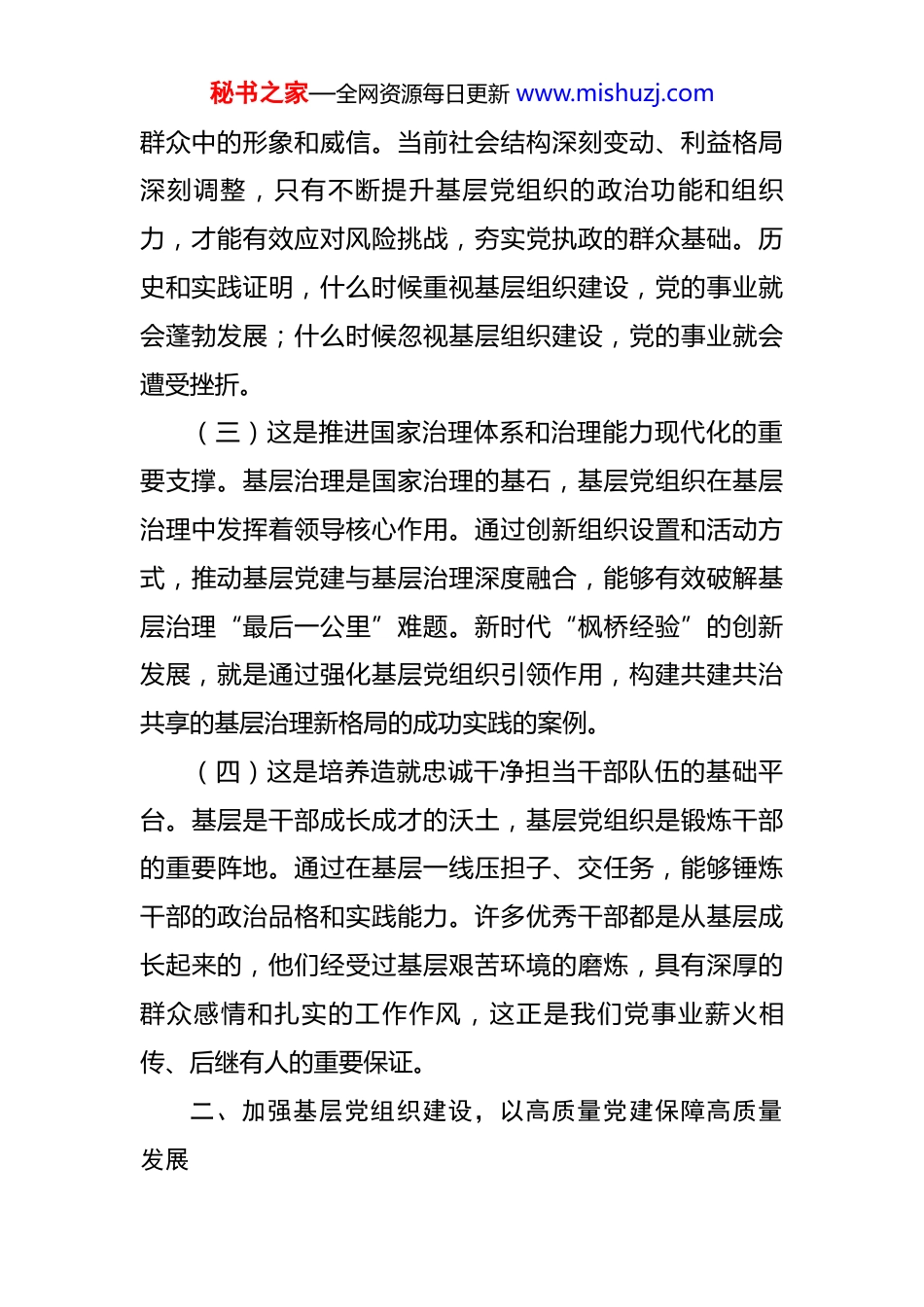 秘书之家—全网资源每日更新 www.mishuzj.com

群众中的形象和威信。当前社会结构深刻变动、利益格局深刻调整，只有不断提升基层党组织的政治功能和组织力，才能有效应对风险挑战，夯实党执政的群众基础。历史和实践证明，什么时候重视基层组织建设，党的事业就会蓬勃发展；什么时候忽视基层组织建设，党的事业就会遭受挫折。

（三）这是推进国家治理体系和治理能力现代化的重要支撑。基层治理是国家治理的基石，基层党组织在基层治理中发挥着领导核心作用。通过创新组织设置和活动方式，推动基层党建与基层治理深度融合，能够有效破解基层治理“最后一公里”难题。新时代“枫桥经验”的创新发展，就是通过强化基层党组织引领作用，构建共建共治共享的基层治理新格局的成功实践的案例。

（四）这是培养造就忠诚干净担当干部队伍的基础平台。基层是干部成长成才的沃土，基层党组织是锻炼干部的重要阵地。通过在基层一线压担子、交任务，能够锤炼干部的政治品格和实践能力。许多优秀干部都是从基层成长起来的，他们经受过基层艰苦环境的磨炼，具有深厚的群众感情和扎实的工作作风，这正是我们党事业薪火相传、后继有人的重要保证。

二、加强基层党组织建设，以高质量党建保障高质量发展